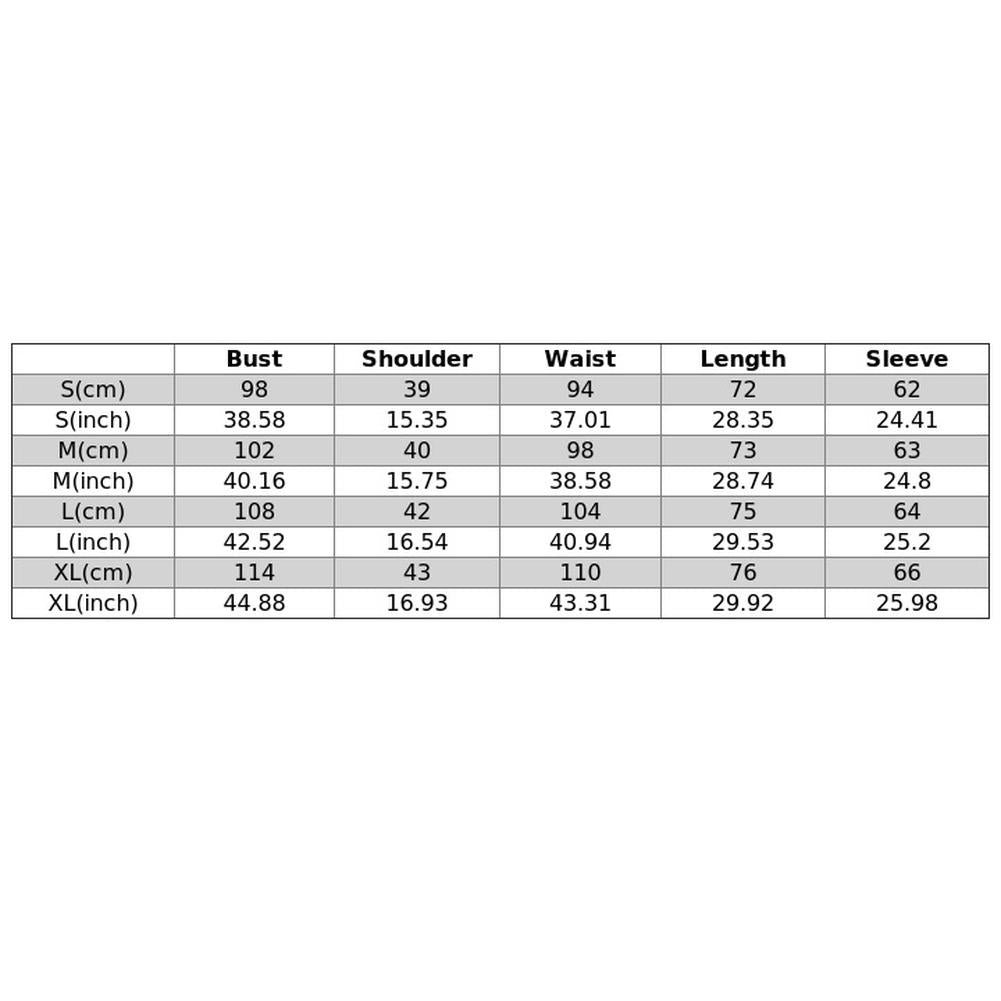 |  | Bust | Shoulder | Waist | Length | Sleeve |
|---|---|---|---|---|---|
| S(cm) | 98 | 39 | 94 | 72 | 62 |
| S(inch) | 38.58 | 15.35 | 37.01 | 28.35 | 24.41 |
| M(cm) | 102 | 40 | 98 | 73 | 63 |
| M(inch) | 40.16 | 15.75 | 38.58 | 28.74 | 24.8 |
| L(cm) | 108 | 42 | 104 | 75 | 64 |
| L(inch) | 42.52 | 16.54 | 40.94 | 29.53 | 25.2 |
| XL(cm) | 114 | 43 | 110 | 76 | 66 |
| XL(inch) | 44.88 | 16.93 | 43.31 | 29.92 | 25.98 |